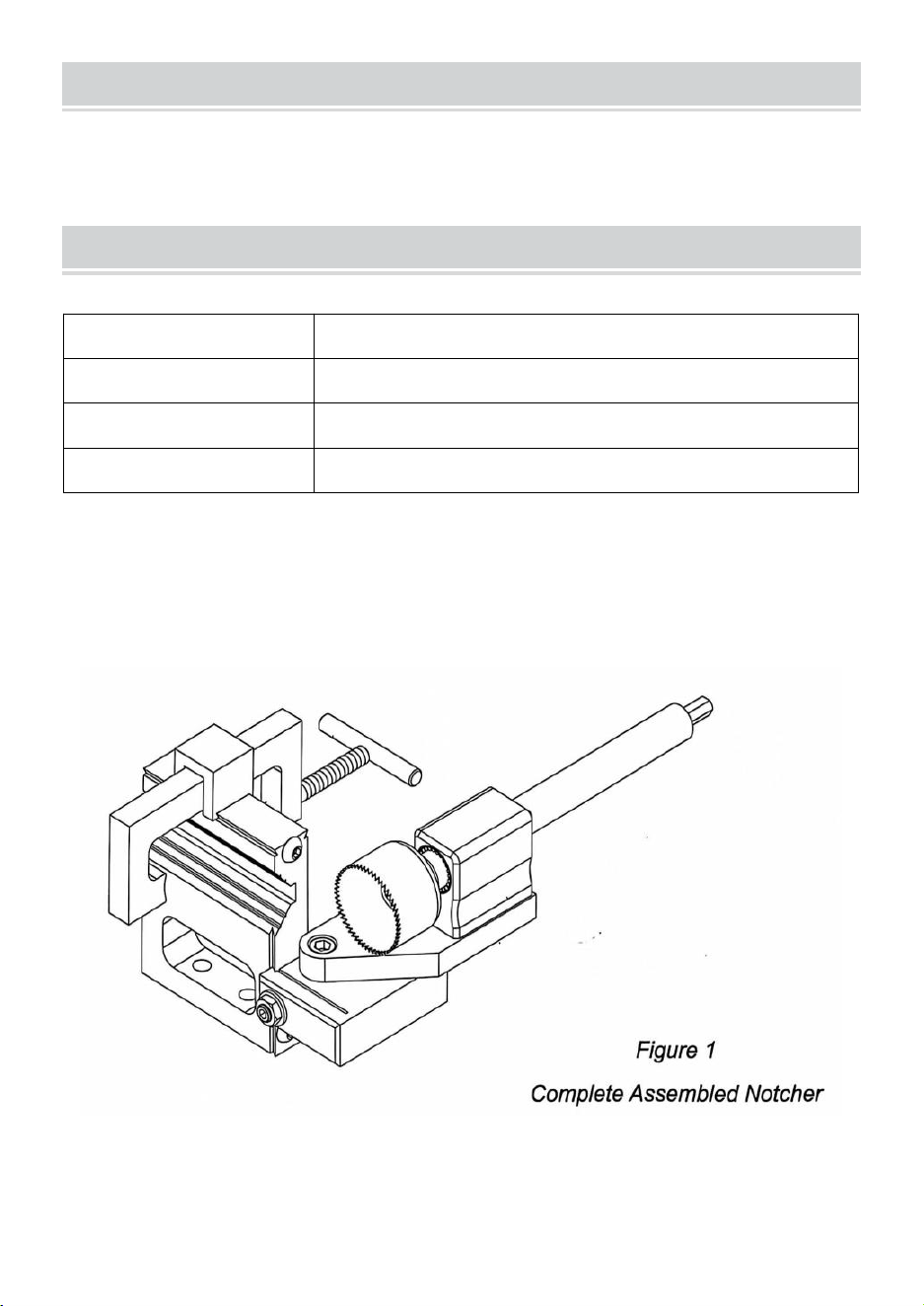 Figure 1

Complete Assembled Notcher